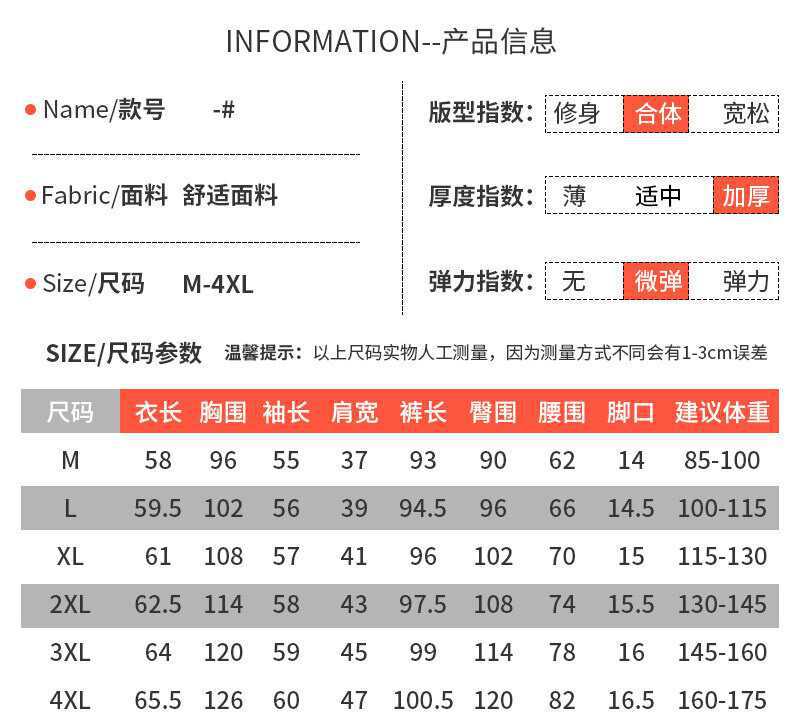 INFORMATION--产品信息

• Name/款号 -#

• Fabric/面料 舒适面料

• Size/尺码 M-4XL

版型指数: 修身 合体 宽松

厚度指数: 薄 适中 加厚

弹力指数: 无 微弹 弹力

SIZE/尺码参数 温馨提示:以上尺码实物人工测量,因为测量方式不同会有1-3cm误差

| 尺码 | 衣长 | 胸围 | 袖长 | 肩宽 | 裤长 | 臀围 | 腰围 | 脚口 | 建议体重 |
|---|---|---|---|---|---|---|---|---|---|
| M | 58 | 96 | 55 | 37 | 93 | 90 | 62 | 14 | 85-100 |
| L | 59.5 | 102 | 56 | 39 | 94.5 | 96 | 66 | 14.5 | 100-115 |
| XL | 61 | 108 | 57 | 41 | 96 | 102 | 70 | 15 | 115-130 |
| 2XL | 62.5 | 114 | 58 | 43 | 97.5 | 108 | 74 | 15.5 | 130-145 |
| 3XL | 64 | 120 | 59 | 45 | 99 | 114 | 78 | 16 | 145-160 |
| 4XL | 65.5 | 126 | 60 | 47 | 100.5 | 120 | 82 | 16.5 | 160-175 |